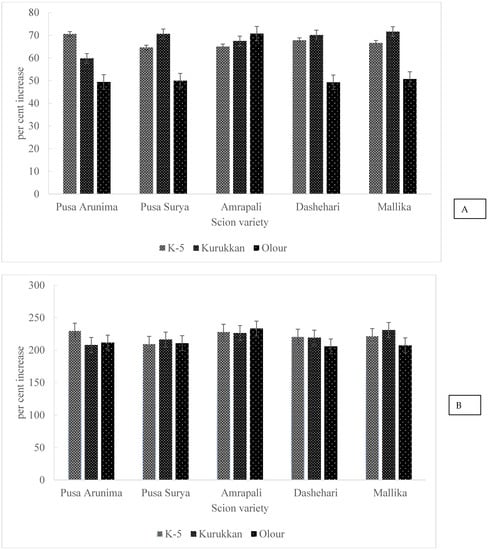 80
70
60
50
40
30
20
10
0
per cent increase
Pusa Arunima
Pusa Surya
Amrapali
Dashehari
Mallika
Scion variety
K-5 Kurukkan Olour
A

300
250
200
150
100
50
0
per cent increase
Pusa Arunima
Pusa Surya
Amrapali
Dashehari
Mallika
Scion variety
K-5 Kurukkan Olour
B